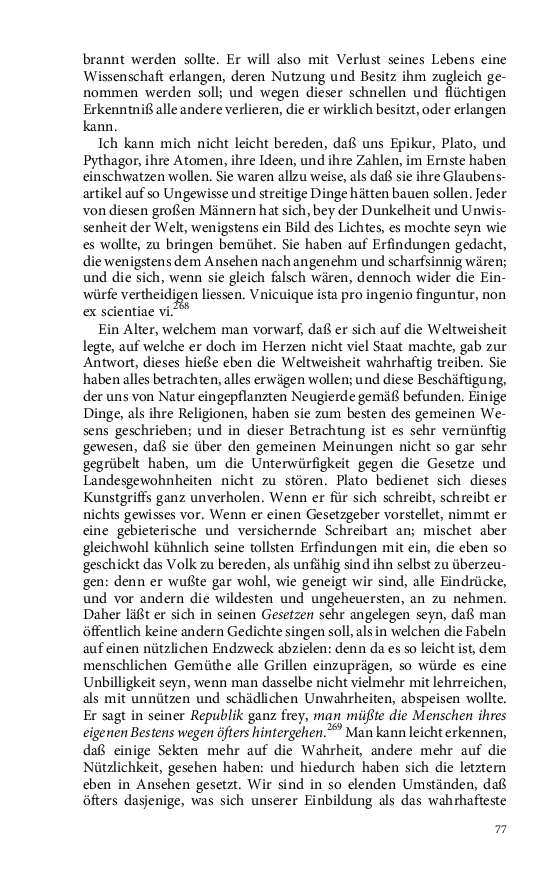 brannt werden sollte. Er will also mit Verlust seines Lebens eine Wissenschaft erlangen, deren Nutzung und Besitz ihm zugleich genommen werden soll; und wegen dieser schnellen und flüchtigen Erkenntniß alle andere verlieren, die er wirklich besitzt, oder erlangen kann.

Ich kann mich nicht leicht bereden, daß uns Epikur, Plato, und Pythagor, ihre Atomen, ihre Ideen, und ihre Zahlen, im Ernste haben einschwatzen wollen. Sie waren allzu weise, als daß sie ihre Glaubensartikel auf so Ungewisse und streitige Dinge hätten bauen sollen. Jeder von diesen großen Männern hat sich, bey der Dunkelheit und Unwissenheit der Welt, wenigstens ein Bild des Lichtes, es mochte seyn wie es wollte, zu bringen bemühet. Sie haben auf Erfindungen gedacht, die wenigstens dem Ansehen nach angenehm und scharfsinnig wären; und die sich, wenn sie gleich falsch wären, dennoch wider die Einwürfe vertheidigen liessen. Vnicuique ista pro ingenio finguntur, non ex scientiae vi.$^{268}$

Ein Alter, welchem man vorwarf, daß er sich auf die Weltweisheit legte, auf welche er doch im Herzen nicht viel Staat machte, gab zur Antwort, dieses hieße eben die Weltweisheit wahrhaftig treiben. Sie haben alles betrachten, alles erwägen wollen; und diese Beschäftigung, der uns von Natur eingepflanzten Neugierde gemäß befunden. Einige Dinge, als ihre Religionen, haben sie zum besten des gemeinen Wesens geschrieben; und in dieser Betrachtung ist es sehr vernünftig gewesen, daß sie über den gemeinen Meinungen nicht so gar sehr gegrübelt haben, um die Unterwürfigkeit gegen die Gesetze und Landesgewohnheiten nicht zu stören. Plato bedienet sich dieses Kunstgriffs ganz unverholen. Wenn er für sich schreibt, schreibt er nichts gewisses vor. Wenn er einen Gesetzgeber vorstellet, nimmt er eine gebieterische und versichernde Schreibart an; mischet aber gleichwohl kühnlich seine tollsten Erfindungen mit ein, die eben so geschickt das Volk zu bereden, als unfähig sind ihn selbst zu überzeugen: denn er wußte gar wohl, wie geneigt wir sind, alle Eindrücke, und vor andern die wildesten und ungeheuersten, an zu nehmen. Daher läßt er sich in seinen Gesetzen sehr angelegen seyn, daß man öffentlich keine andern Gedichte singen soll, als in welchen die Fabeln auf einen nützlichen Endzweck abzielen: denn da es so leicht ist, dem menschlichen Gemüthe alle Grillen einzuprägen, so würde es eine Unbilligkeit seyn, wenn man dasselbe nicht vielmehr mit lehrreichen, als mit unnützen und schädlichen Unwahrheiten, abspeisen wollte. Er sagt in seiner Republik ganz frey, man müßte die Menschen ihres eigenen Bestens wegen öfters hintergehen.$^{269}$ Man kann leicht erkennen, daß einige Sekten mehr auf die Wahrheit, andere mehr auf die Nützlichkeit, gesehen haben: und hiedurch haben sich die letztern eben in Ansehen gesetzt. Wir sind in so elenden Umständen, daß öfters dasjenige, was sich unserer Einbildung als das wahrhafteste

77